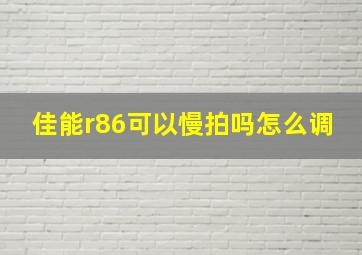 佳能r86可以慢拍吗怎么调